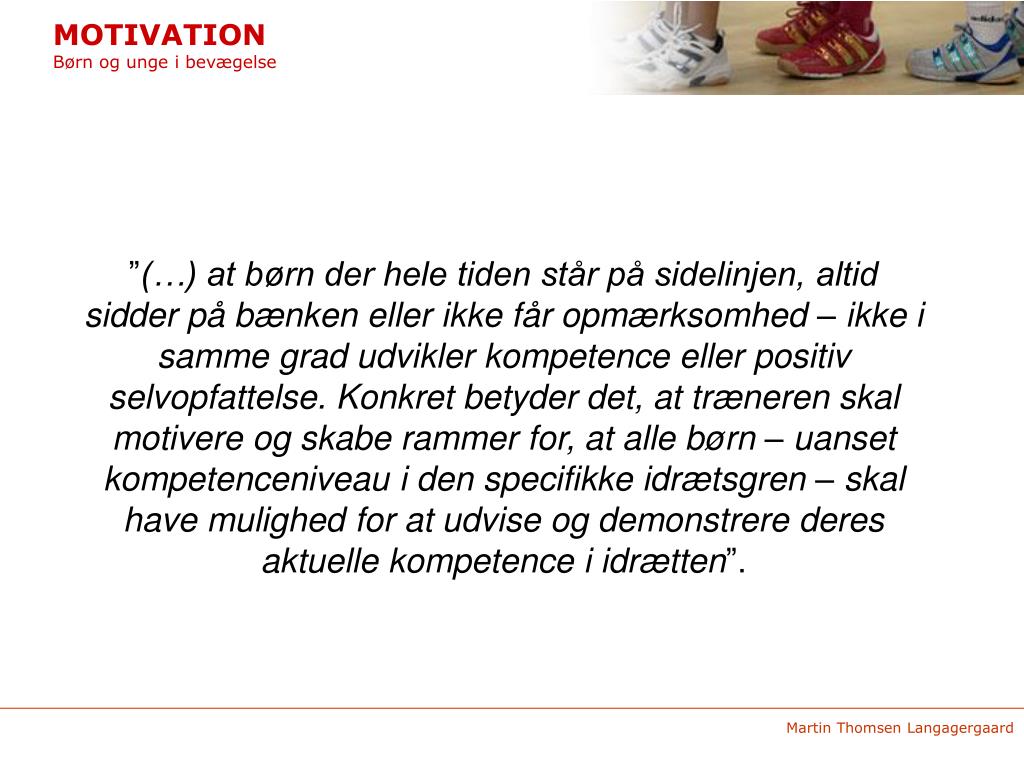 MOTIVATION
Børn og unge i bevægelse

”(…) at børn der hele tiden står på sidelinjen, altid sidder på bænken eller ikke får opmærksomhed – ikke i samme grad udvikler kompetence eller positiv selvopfattelse. Konkret betyder det, at træneren skal motivere og skabe rammer for, at alle børn – uanset kompetenceniveau i den specifikke idrætsgren – skal have mulighed for at udvise og demonstrere deres aktuelle kompetence i idrætten”.

Martin Thomsen Langagergaard